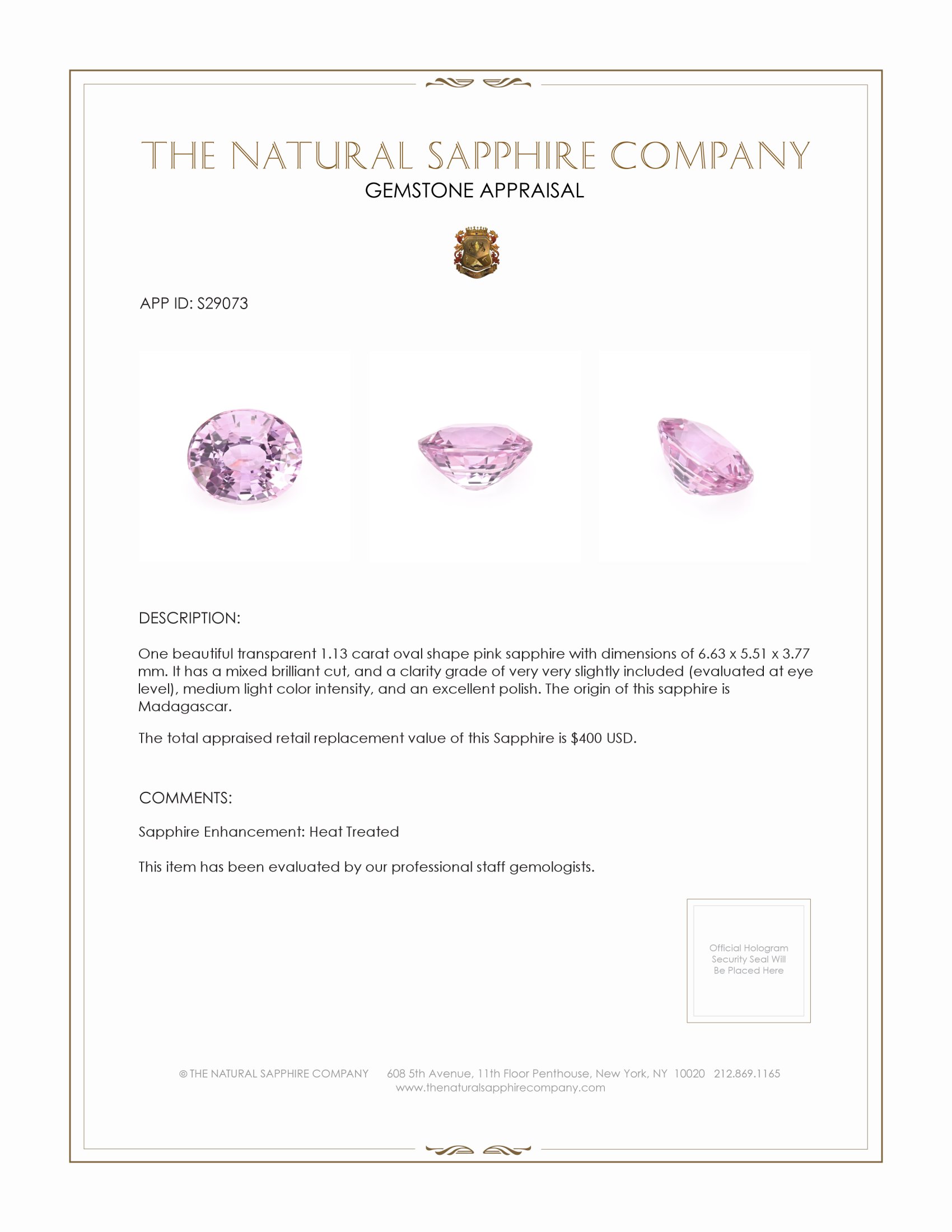 THE NATURAL SAPPHIRE COMPANY
GEMSTONE APPRAISAL

APP ID: S29073

DESCRIPTION:

One beautiful transparent 1.13 carat oval shape pink sapphire with dimensions of 6.63 x 5.51 x 3.77 mm. It has a mixed brilliant cut, and a clarity grade of very very slightly included (evaluated at eye level), medium light color intensity, and an excellent polish. The origin of this sapphire is Madagascar.

The total appraised retail replacement value of this Sapphire is $400 USD.

COMMENTS:

Sapphire Enhancement: Heat Treated

This item has been evaluated by our professional staff gemologists.

Official Hologram Security Seal Will Be Placed Here

© THE NATURAL SAPPHIRE COMPANY 608 5th Avenue, 11th Floor Penthouse, New York, NY 10020 212.869.1165
www.thenaturalsapphirecompany.com